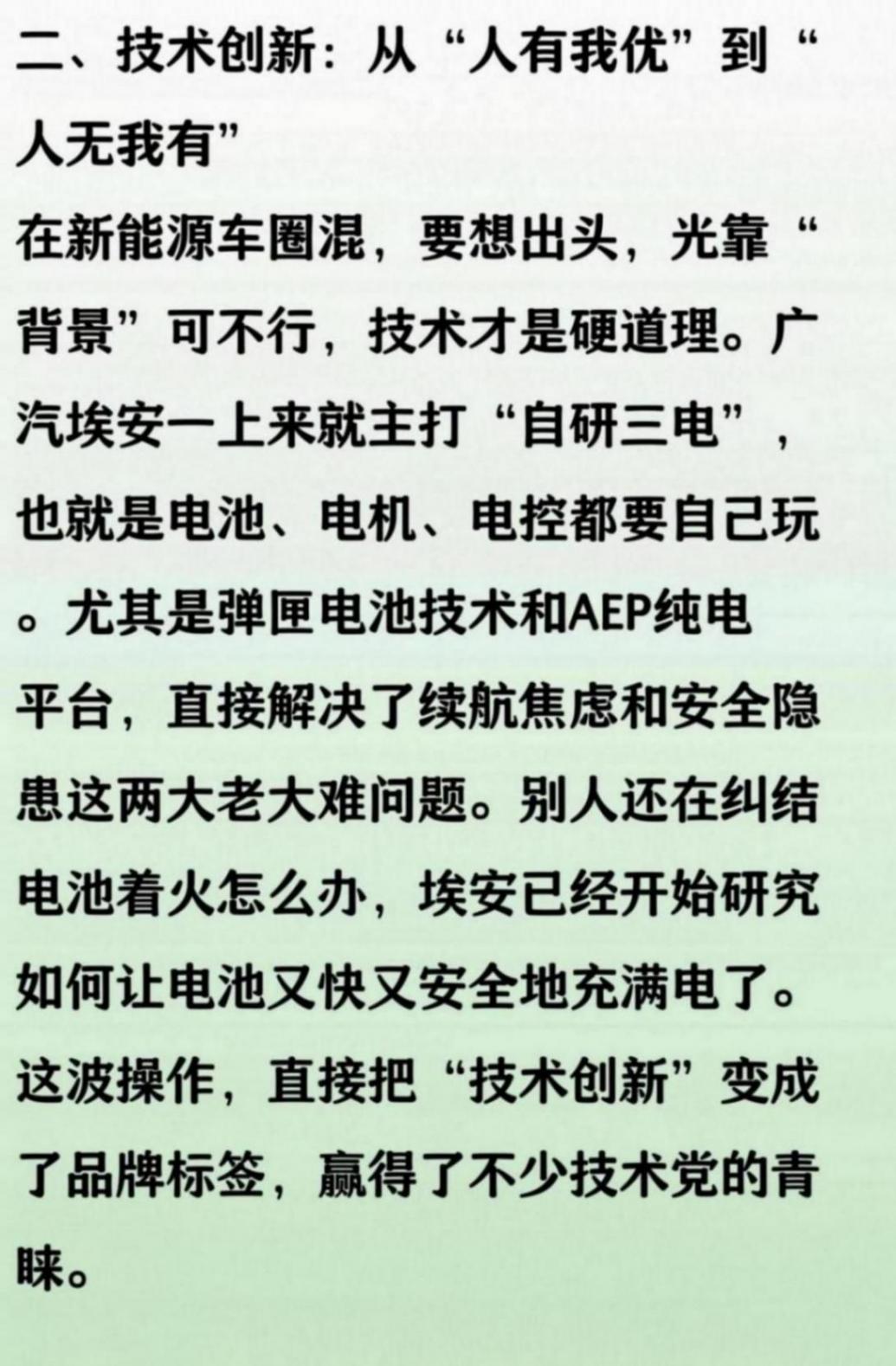 二、技术创新：从“人有我优”到“人无我有”

在新能源车圈混，要想出头，光靠“背景”可不行，技术才是硬道理。广汽埃安一上来就主打“自研三电”，也就是电池、电机、电控都要自己玩。尤其是弹匣电池技术和AEP纯电平台，直接解决了续航焦虑和安全隐患这两大老大难问题。别人还在纠结电池着火怎么办，埃安已经开始研究如何让电池又快又安全地充满电了。这波操作，直接把“技术创新”变成了品牌标签，赢得了不少技术党的青睐。